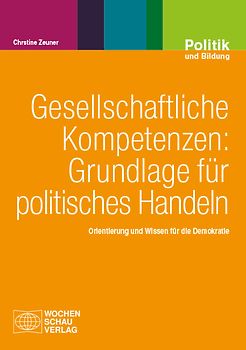 Christine Zeuner

Politik
und Bildung

Gesellschaftliche Kompetenzen: Grundlage für politisches Handeln

Orientierung und Wissen für die Demokratie

WOCHEN
SCHAU
VERLAG